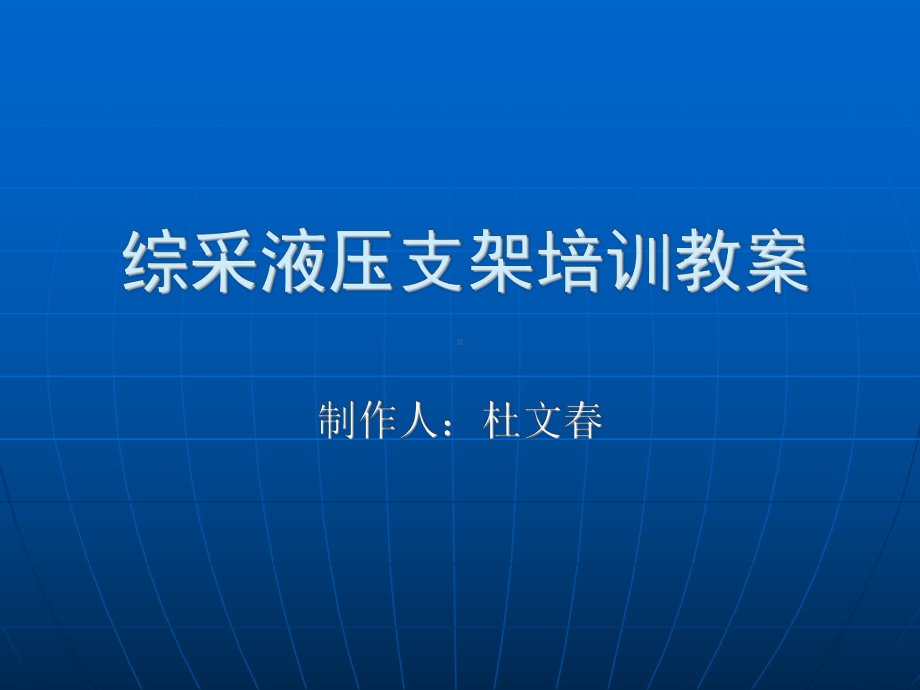 综采液压支架培训教案

制作人：杜文春